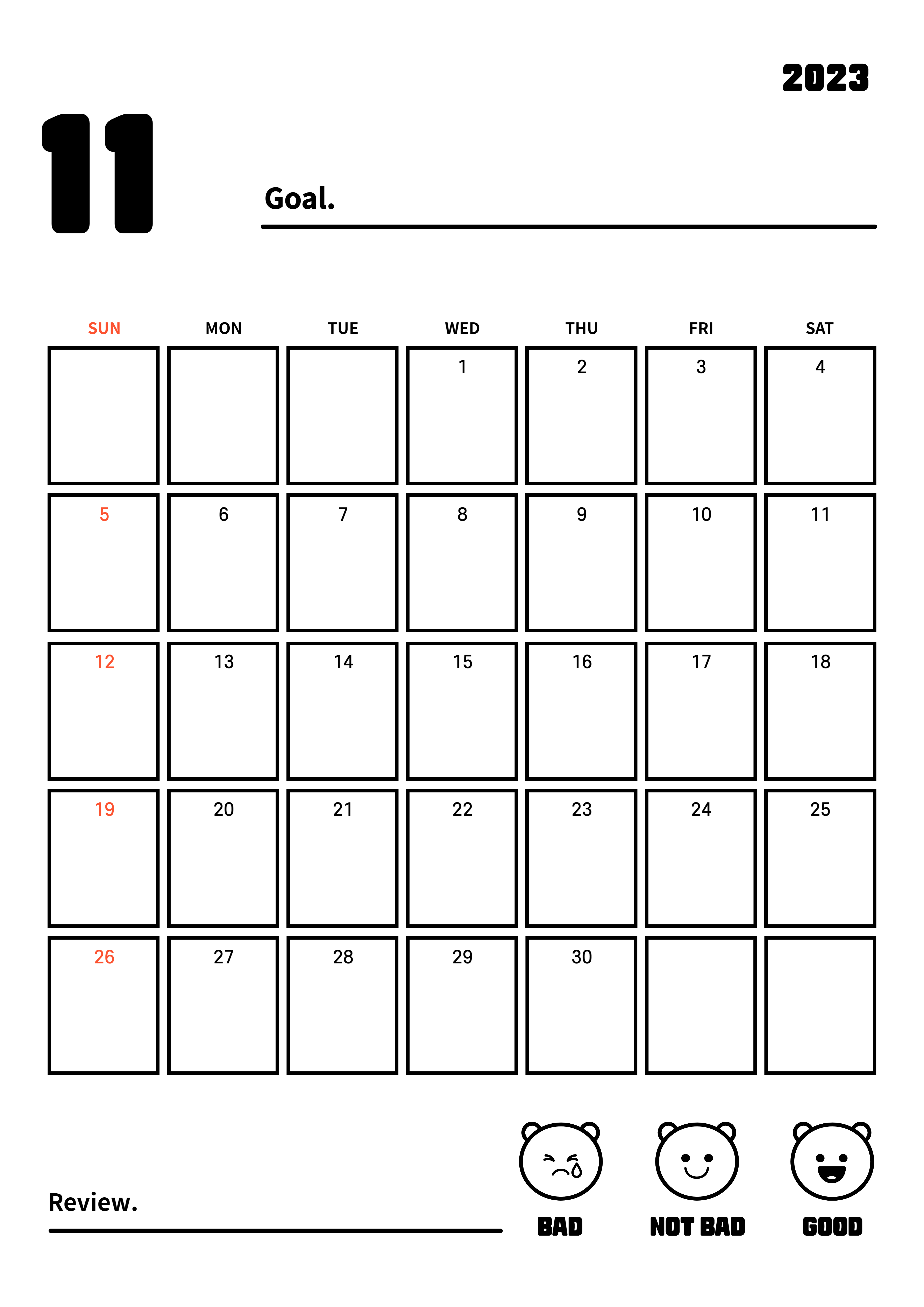 2023

11

Goal.

| SUN | MON | TUE | WED | THU | FRI | SAT |
|---|---|---|---|---|---|---|
| | | | 1 | 2 | 3 | 4 |
| 5 | 6 | 7 | 8 | 9 | 10 | 11 |
| 12 | 13 | 14 | 15 | 16 | 17 | 18 |
| 19 | 20 | 21 | 22 | 23 | 24 | 25 |
| 26 | 27 | 28 | 29 | 30 | | |

Review.

BAD NOT BAD GOOD